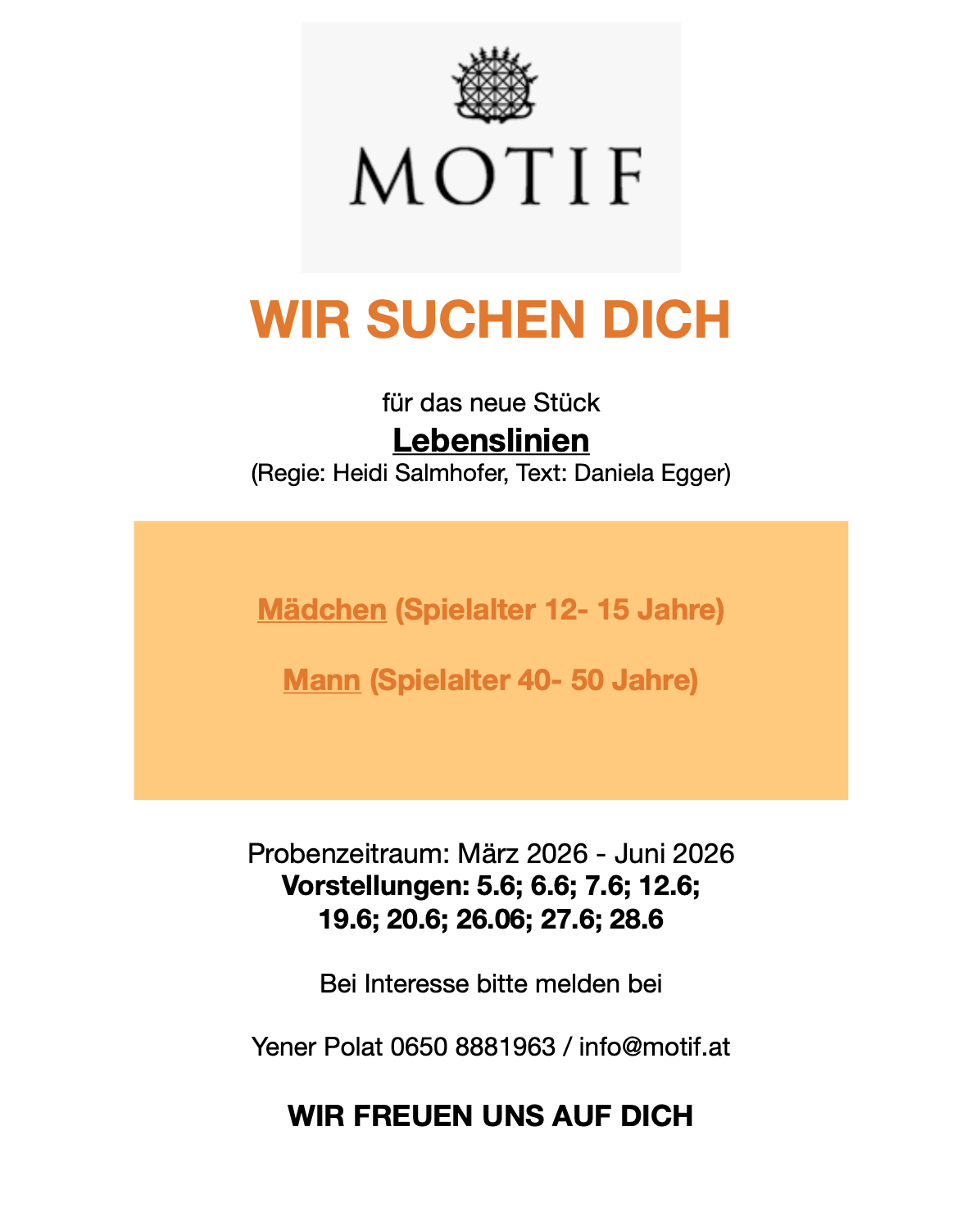 MOTIF

WIR SUCHEN DICH

für das neue Stück
Lebenslinien
(Regie: Heidi Salmhofer, Text: Daniela Egger)

Mädchen (Spielalter 12- 15 Jahre)

Mann (Spielalter 40- 50 Jahre)

Probenzeitraum: März 2026 - Juni 2026
Vorstellungen: 5.6; 6.6; 7.6; 12.6; 19.6; 20.6; 26.06; 27.6; 28.6

Bei Interesse bitte melden bei

Yener Polat 0650 8881963 / info@motif.at

WIR FREUEN UNS AUF DICH